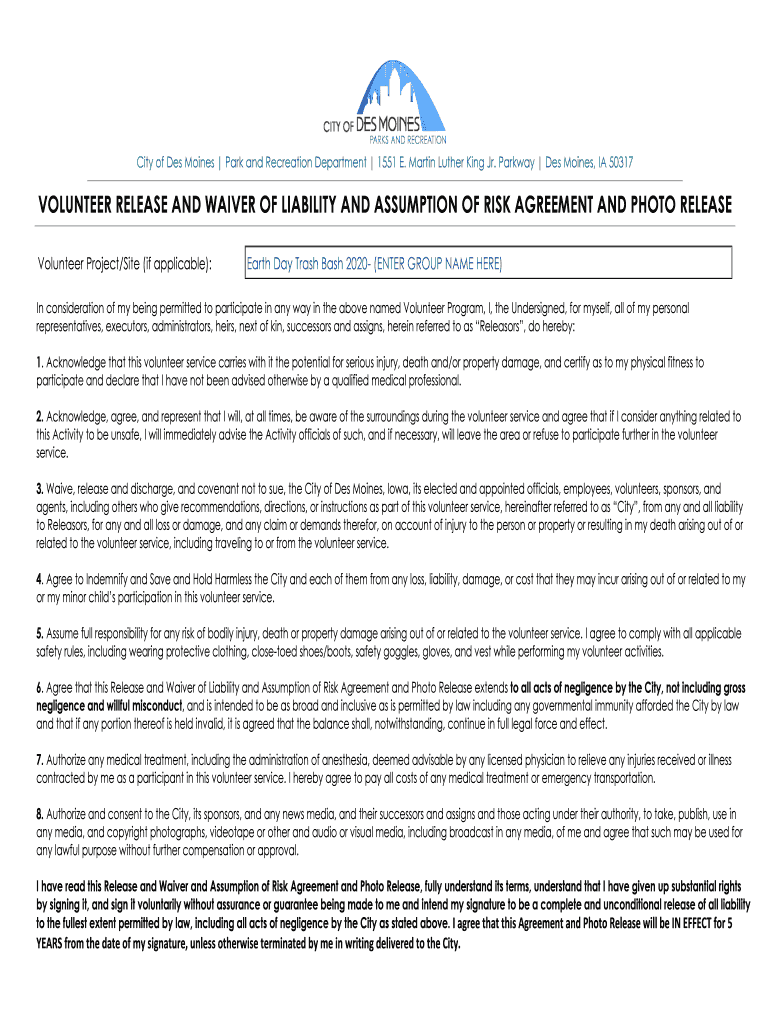 CITY OF DES MOINES
PARKS AND RECREATION

City of Des Moines | Park and Recreation Department | 1551 E. Martin Luther King Jr. Parkway | Des Moines, IA 50317

VOLUNTEER RELEASE AND WAIVER OF LIABILITY AND ASSUMPTION OF RISK AGREEMENT AND PHOTO RELEASE

Volunteer Project/Site (if applicable): Earth Day Trash Bash 2020- (ENTER GROUP NAME HERE)

In consideration of my being permitted to participate in any way in the above named Volunteer Program, I, the Undersigned, for myself, all of my personal representatives, executors, administrators, heirs, next of kin, successors and assigns, herein referred to as "Releasors", do hereby:

1. Acknowledge that this volunteer service carries with it the potential for serious injury, death and/or property damage, and certify as to my physical fitness to participate and declare that I have not been advised otherwise by a qualified medical professional.

2. Acknowledge, agree, and represent that I will, at all times, be aware of the surroundings during the volunteer service and agree that if I consider anything related to this Activity to be unsafe, I will immediately advise the Activity officials of such, and if necessary, will leave the area or refuse to participate further in the volunteer service.

3. Waive, release and discharge, and covenant not to sue, the City of Des Moines, Iowa, its elected and appointed officials, employees, volunteers, sponsors, and agents, including others who give recommendations, directions, or instructions as part of this volunteer service, hereinafter referred to as "City", from any and all liability to Releasors, for any and all loss or damage, and any claim or demands therefor, on account of injury to the person or property or resulting in my death arising out of or related to the volunteer service, including traveling to or from the volunteer service.

4. Agree to Indemnify and Save and Hold Harmless the City and each of them from any loss, liability, damage, or cost that they may incur arising out of or related to my or my minor child's participation in this volunteer service.

5. Assume full responsibility for any risk of bodily injury, death or property damage arising out of or related to the volunteer service. I agree to comply with all applicable safety rules, including wearing protective clothing, close-toed shoes/boots, safety goggles, gloves, and vest while performing my volunteer activities.

6. Agree that this Release and Waiver of Liability and Assumption of Risk Agreement and Photo Release extends to all acts of negligence by the City, not including gross negligence and willful misconduct, and is intended to be as broad and inclusive as is permitted by law including any governmental immunity afforded the City by law and that if any portion thereof is held invalid, it is agreed that the balance shall, notwithstanding, continue in full legal force and effect.

7. Authorize any medical treatment, including the administration of anesthesia, deemed advisable by any licensed physician to relieve any injuries received or illness contracted by me as a participant in this volunteer service. I hereby agree to pay all costs of any medical treatment or emergency transportation.

8. Authorize and consent to the City, its sponsors, and any news media, and their successors and assigns and those acting under their authority, to take, publish, use in any media, and copyright photographs, videotape or other and audio or visual media, including broadcast in any media, of me and agree that such may be used for any lawful purpose without further compensation or approval.

I have read this Release and Waiver and Assumption of Risk Agreement and Photo Release, fully understand its terms, understand that I have given up substantial rights by signing it, and sign it voluntarily without assurance or guarantee being made to me and intend my signature to be a complete and unconditional release of all liability to the fullest extent permitted by law, including all acts of negligence by the City as stated above. I agree that this Agreement and Photo Release will be IN EFFECT for 5 YEARS from the date of my signature, unless otherwise terminated by me in writing delivered to the City.